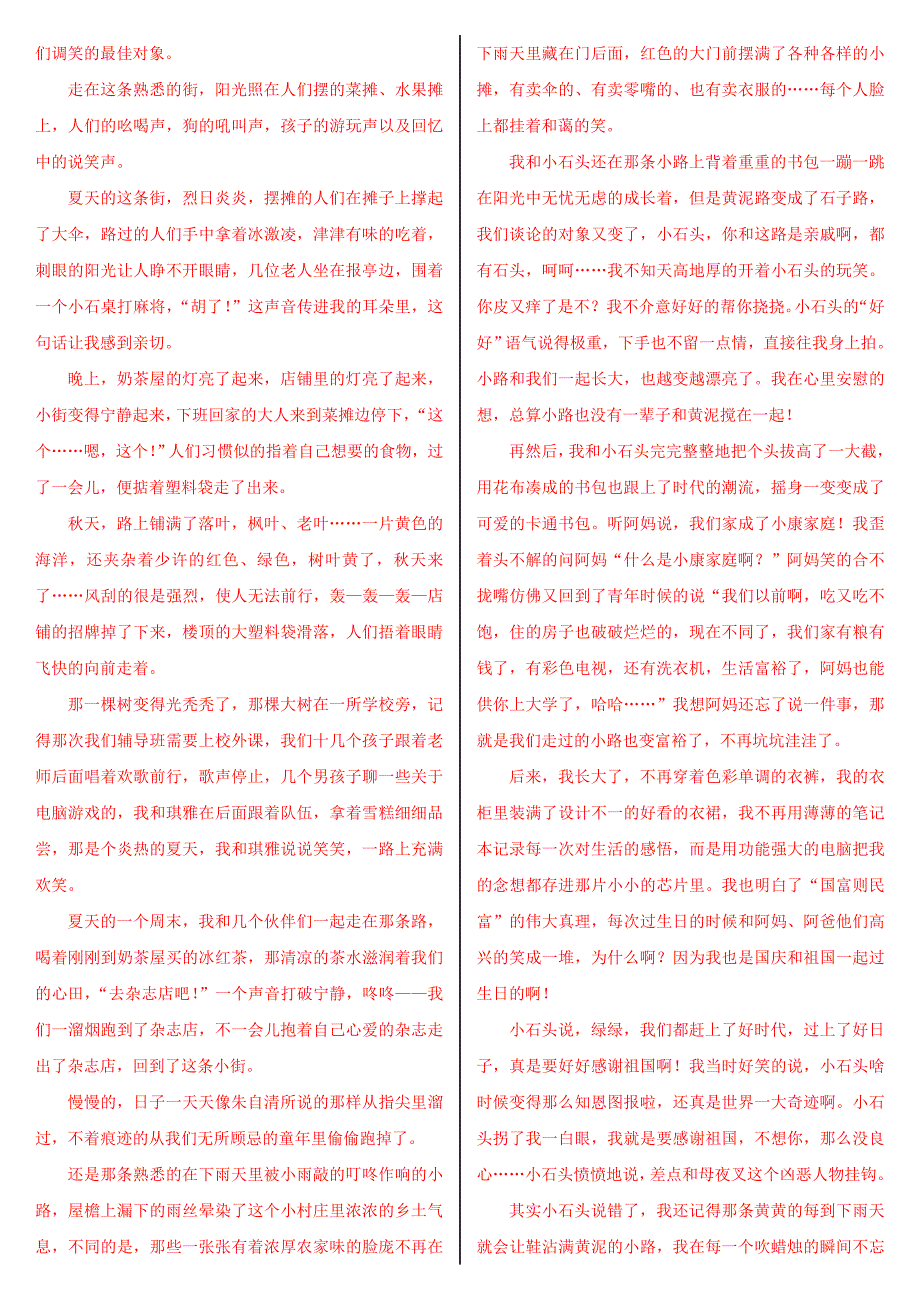 们调笑的最佳对象。

走在这条熟悉的街，阳光照在人们摆的菜摊、水果摊上，人们的吆喝声，狗的吼叫声，孩子的游玩声以及回忆中的说笑声。

夏天的这条街，烈日炎炎，摆摊的人们在摊子上撑起了大伞，路过的人们手中拿着冰激凌，津津有味的吃着，刺眼的阳光让人睁不开眼睛，几位老人坐在报亭边，围着一个小石桌打麻将，“胡了！”这声音传进我的耳朵里，这句话让我感到亲切。

晚上，奶茶屋的灯亮了起来，店铺里的灯亮了起来，小街变得宁静起来，下班回家的大人来到菜摊边停下，“这个……嗯，这个！”人们习惯似的指着自己想要的食物，过了一会儿，便掂着塑料袋走了出来。

秋天，路上铺满了落叶，枫叶、老叶……一片黄色的海洋，还夹杂着少许的红色、绿色，树叶黄了，秋天来了……风刮的很是强烈，使人无法前行，轰—轰—轰—店铺的招牌掉了下来，楼顶的大塑料袋滑落，人们捂着眼睛飞快的向前走着。

那一棵树变得光秃秃了，那棵大树在一所学校旁，记得那次我们辅导班需要上校外课，我们十几个孩子跟着老师后面唱着欢歌前行，歌声停止，几个男孩子聊一些关于电脑游戏的，我和琪雅在后面跟着队伍，拿着雪糕细细品尝，那是个炎热的夏天，我和琪雅说说笑笑，一路上充满欢笑。

夏天的一个周末，我和几个伙伴们一起走在那条路，喝着刚刚到奶茶屋买的冰红茶，那清凉的茶水滋润着我们的心田，“去杂志店吧！”一个声音打破宁静，咚咚——我们一溜烟跑到了杂志店，不一会儿抱着自己心爱的杂志走出了杂志店，回到了这条小街。

慢慢的，日子一天天像朱自清所说的那样从指尖里溜过，不着痕迹的从我们无所顾忌的童年里偷偷跑掉了。

还是那条熟悉的在下雨天里被小雨敲的叮咚作响的小路，屋檐上漏下的雨丝晕染了这个小村庄里浓浓的乡土气息，不同的是，那些一张张有着浓厚农家味的脸庞不再在下雨天里藏在门后面，红色的大门前摆满了各种各样的小摊，有卖伞的、有卖零嘴的、也有卖衣服的……每个人脸上都挂着和蔼的笑。

我和小石头还在那条小路上背着重重的书包一蹦一跳在阳光中无忧无虑的成长着，但是黄泥路变成了石子路，我们谈论的对象又变了，小石头，你和这路是亲戚啊，都有石头，呵呵……我不知天高地厚的开着小石头的玩笑。你皮又痒了是不？我不介意好好的帮你挠挠。小石头的“好好”语气说得极重，下手也不留一点情，直接往我身上拍。小路和我们一起长大，也越变越漂亮了。我在心里安慰的想，总算小路也没有一辈子和黄泥搅在一起！

再然后，我和小石头完完整整地把个头拔高了一大截，用花布凑成的书包也跟上了时代的潮流，摇身一变变成了可爱的卡通书包。听阿妈说，我们家成了小康家庭！我歪着头不解的问阿妈“什么是小康家庭啊？”阿妈笑的合不拢嘴仿佛又回到了青年时候的说“我们以前啊，吃又吃不饱，住的房子也破破烂烂的，现在不同了，我们家有粮有钱了，有彩色电视，还有洗衣机，生活富裕了，阿妈也能供你上大学了，哈哈……”我想阿妈还忘了说一件事，那就是我们走过的小路也变富裕了，不再坑坑洼洼了。

后来，我长大了，不再穿着色彩单调的衣裤，我的衣柜里装满了设计不一的好看的衣裙，我不再用薄薄的笔记本记录每一次对生活的感悟，而是用功能强大的电脑把我的念想都存进那片小小的芯片里。我也明白了“国富则民富”的伟大真理，每次过生日的时候和阿妈、阿爸他们高兴的笑成一堆，为什么啊？因为我也是国庆和祖国一起过生日的啊！

小石头说，绿绿，我们都赶上了好时代，过上了好日子，真是要好好感谢祖国啊！我当时好笑的说，小石头啥时候变得那么知恩图报啦，还真是世界一大奇迹啊。小石头拐了我一白眼，我就是要感谢祖国，不想你，那么没良心……小石头愤愤地说，差点和母夜叉这个凶恶人物挂钩。

其实小石头说错了，我还记得那条黄黄的每到下雨天就会让鞋沾满黄泥的小路，我在每一个吹蜡烛的瞬间不忘